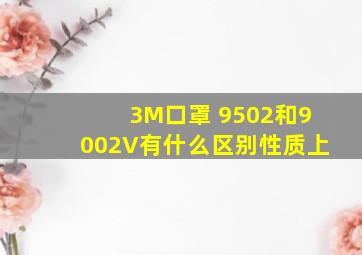 3M口罩 9502和9002V有什么区别性质上